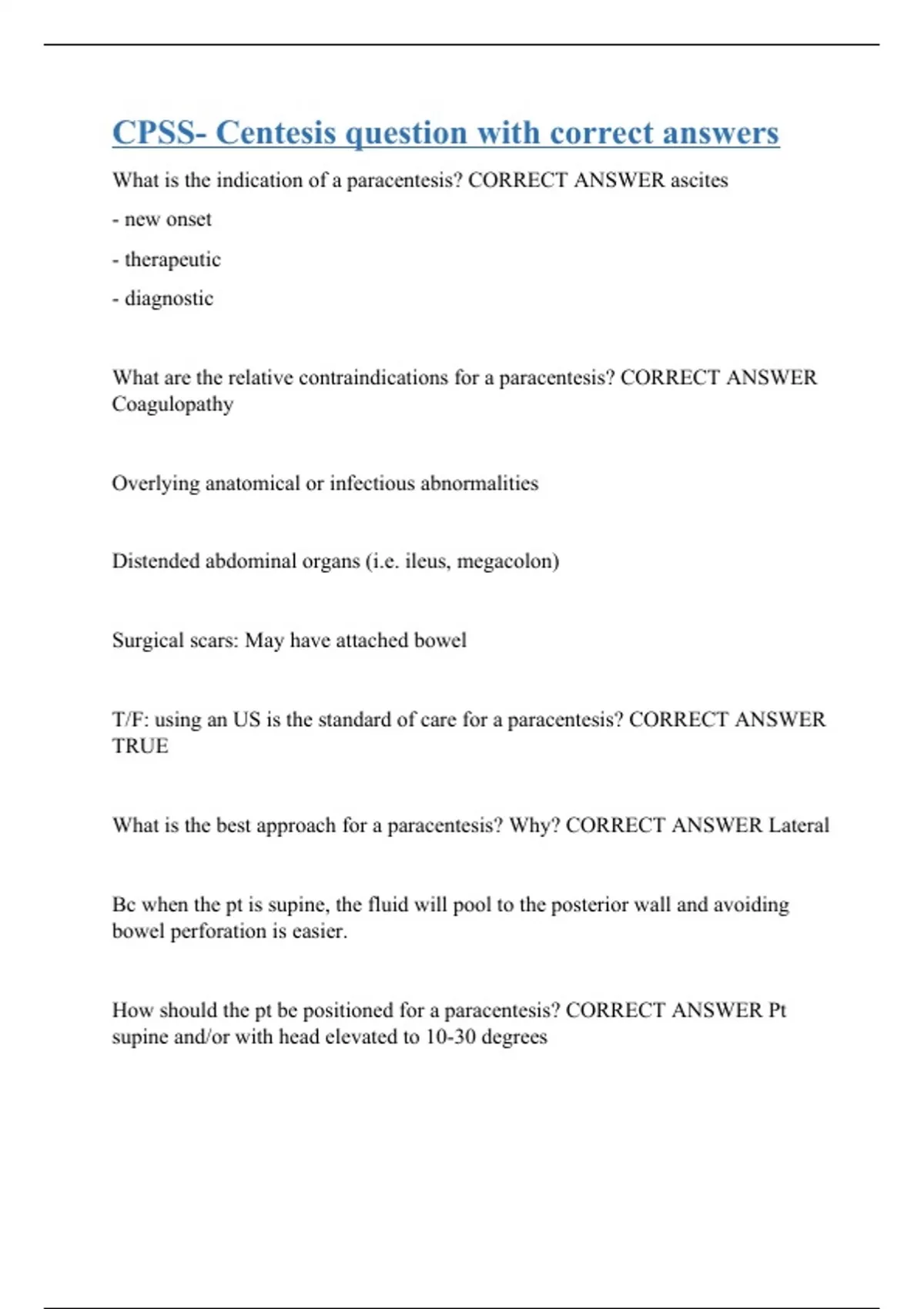 CPSS- Centesis question with correct answers

What is the indication of a paracentesis? CORRECT ANSWER ascites

- new onset

- therapeutic

- diagnostic

What are the relative contraindications for a paracentesis? CORRECT ANSWER Coagulopathy

Overlying anatomical or infectious abnormalities

Distended abdominal organs (i.e. ileus, megacolon)

Surgical scars: May have attached bowel

T/F: using an US is the standard of care for a paracentesis? CORRECT ANSWER TRUE

What is the best approach for a paracentesis? Why? CORRECT ANSWER Lateral

Bc when the pt is supine, the fluid will pool to the posterior wall and avoiding bowel perforation is easier.

How should the pt be positioned for a paracentesis? CORRECT ANSWER Pt supine and/or with head elevated to 10-30 degrees